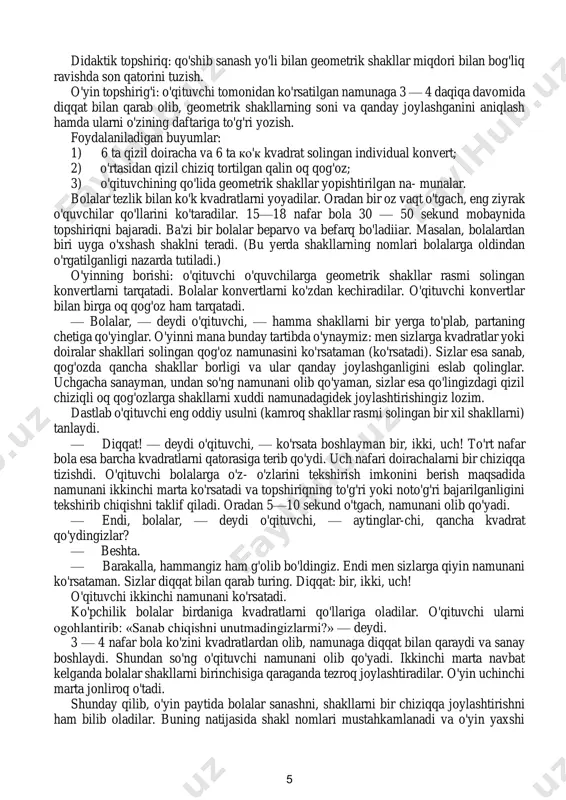 Didaktik topshiriq: qo'shib sanash yo'li bilan geometrik shakllar miqdori bilan bog'liq ravishda son qatorini tuzish.

O'yin topshirig'i: o'qituvchi tomonidan ko'rsatilgan namunaga 3 — 4 daqiqa davomida diqqat bilan qarab olib, geometrik shakllarning soni va qanday joylashganini aniqlash hamda ularni o'zining daftariga to'g'ri yozish.

Foydalaniladigan buyumlar:

1) 6 ta qizil doiracha va 6 ta ко'к kvadrat solingan individual konvert;

2) o'rtasidan qizil chiziq tortilgan qalin oq qog'oz;

3) o'qituvchining qo'lida geometrik shakllar yopishtirilgan na- munalar.

Bolalar tezlik bilan ko'k kvadratlarni yoyadilar. Oradan bir oz vaqt o'tgach, eng ziyrak o'quvchilar qo'llarini ko'taradilar. 15—18 nafar bola 30 — 50 sekund mobaynida topshiriqni bajaradi. Ba'zi bir bolalar beparvo va befarq bo'ladiiar. Masalan, bolalardan biri uyga o'xshash shaklni teradi. (Bu yerda shakllarning nomlari bolalarga oldindan o'rgatilganligi nazarda tutiladi.)

O'yinning borishi: o'qituvchi o'quvchilarga geometrik shakllar rasmi solingan konvertlarni tarqatadi. Bolalar konvertlarni ko'zdan kechiradilar. O'qituvchi konvertlar bilan birga oq qog'oz ham tarqatadi.

— Bolalar, — deydi o'qituvchi, — hamma shakllarni bir yerga to'plab, partaning chetiga qo'yinglar. O'yinni mana bunday tartibda o'ynaymiz: men sizlarga kvadratlar yoki doiralar shakllari solingan qog'oz namunasini ko'rsataman (ko'rsatadi). Sizlar esa sanab, qog'ozda qancha shakllar borligi va ular qanday joylashganligini eslab qolinglar. Uchgacha sanayman, undan so'ng namunani olib qo'yaman, sizlar esa qo'lingizdagi qizil chiziqli oq qog'ozlarga shakllarni xuddi namunadagidek joylashtirishingiz lozim.

Dastlab o'qituvchi eng oddiy usulni (kamroq shakllar rasmi solingan bir xil shakllarni) tanlaydi.

— Diqqat! — deydi o'qituvchi, — ko'rsata boshlayman bir, ikki, uch! To'rt nafar bola esa barcha kvadratlarni qatorasiga terib qo'ydi. Uch nafari doirachalarni bir chiziqqa tizishdi. O'qituvchi bolalarga o'z- o'zlarini tekshirish imkonini berish maqsadida namunani ikkinchi marta ko'rsatadi va topshiriqning to'g'ri yoki noto'g'ri bajarilganligini tekshirib chiqishni taklif qiladi. Oradan 5—10 sekund o'tgach, namunani olib qo'yadi.

— Endi, bolalar, — deydi o'qituvchi, — aytinglar-chi, qancha kvadrat qo'ydingizlar?

— Beshta.

— Barakalla, hammangiz ham g'olib bo'ldingiz. Endi men sizlarga qiyin namunani ko'rsataman. Sizlar diqqat bilan qarab turing. Diqqat: bir, ikki, uch!

O'qituvchi ikkinchi namunani ko'rsatadi.

Ko'pchilik bolalar birdaniga kvadratlarni qo'llariga oladilar. O'qituvchi ularni ogohlantirib: «Sanab chiqishni unutmadingizlarmi?» — deydi.

3 — 4 nafar bola ko'zini kvadratlardan olib, namunaga diqqat bilan qaraydi va sanay boshlaydi. Shundan so'ng o'qituvchi namunani olib qo'yadi. Ikkinchi marta navbat kelganda bolalar shakllarni birinchisiga qaraganda tezroq joylashtiradilar. O'yin uchinchi marta jonliroq o'tadi.

Shunday qilib, o'yin paytida bolalar sanashni, shakllarni bir chiziqqa joylashtirishni ham bilib oladilar. Buning natijasida shakl nomlari mustahkamlanadi va o'yin yaxshi

5